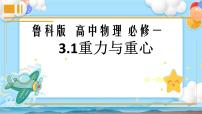 鲁科版 高中物理 必修一

3.1重力与重心